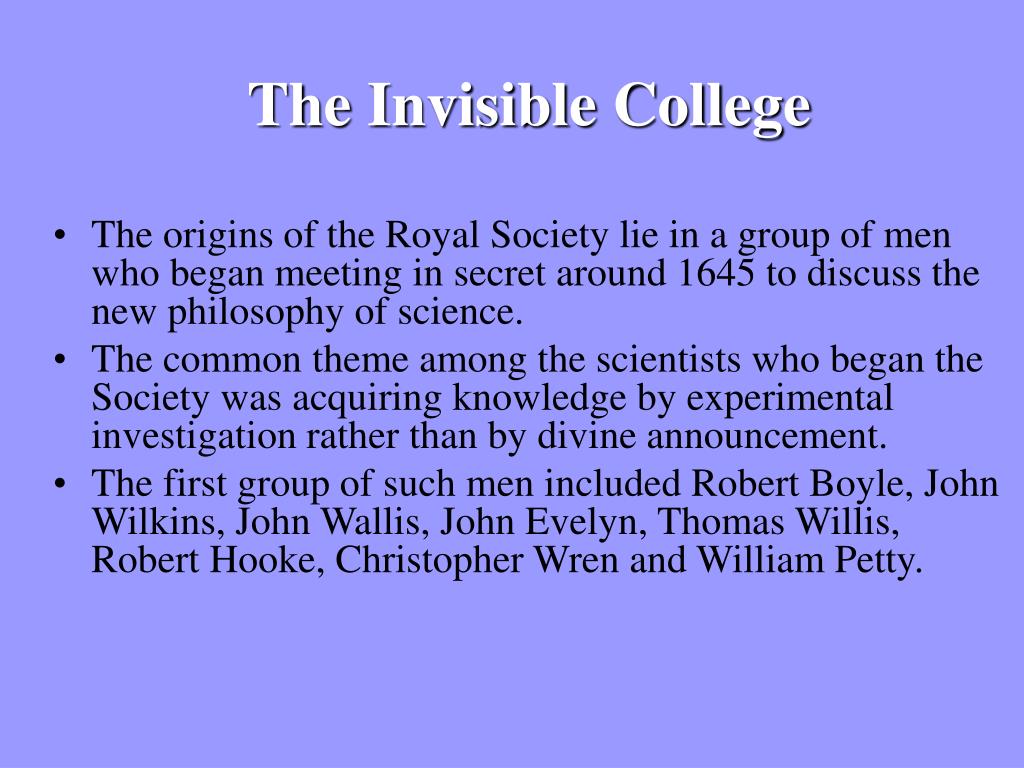 The Invisible College

• The origins of the Royal Society lie in a group of men who began meeting in secret around 1645 to discuss the new philosophy of science.
• The common theme among the scientists who began the Society was acquiring knowledge by experimental investigation rather than by divine announcement.
• The first group of such men included Robert Boyle, John Wilkins, John Wallis, John Evelyn, Thomas Willis, Robert Hooke, Christopher Wren and William Petty.